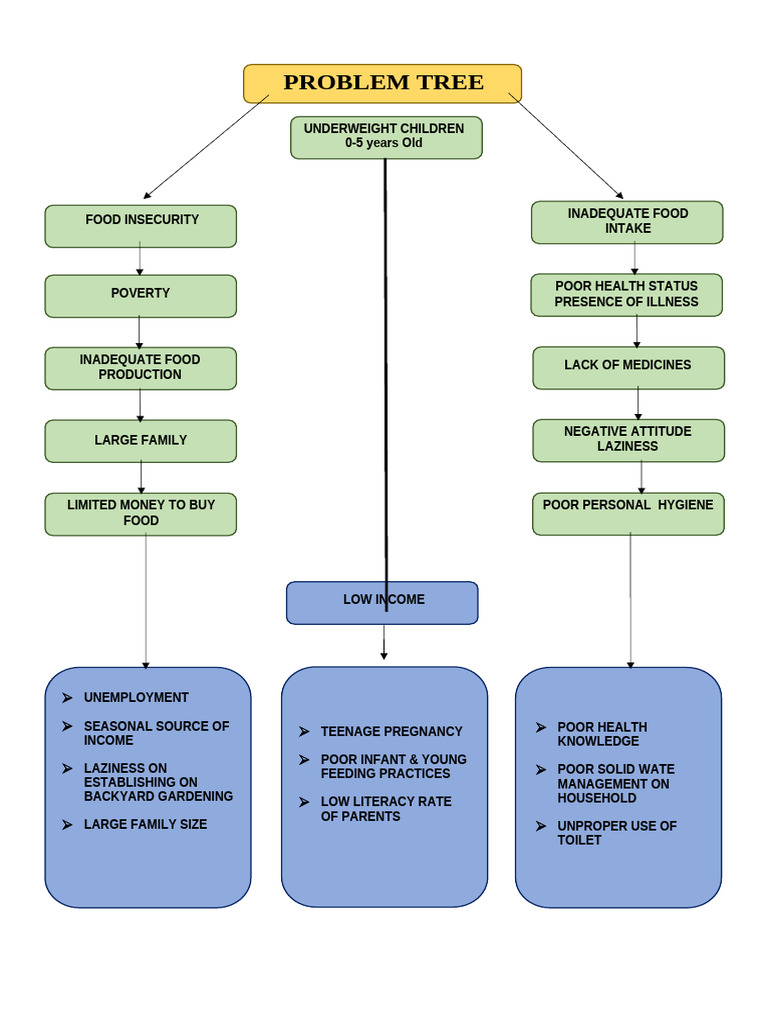 PROBLEM TREE

UNDERWEIGHT CHILDREN 0-5 years Old

FOOD INSECURITY

POVERTY

INADEQUATE FOOD PRODUCTION

LARGE FAMILY

LIMITED MONEY TO BUY FOOD

INADEQUATE FOOD INTAKE

POOR HEALTH STATUS PRESENCE OF ILLNESS

LACK OF MEDICINES

NEGATIVE ATTITUDE LAZINESS

POOR PERSONAL HYGIENE

LOW INCOME

➢ UNEMPLOYMENT
➢ SEASONAL SOURCE OF INCOME
➢ LAZINESS ON ESTABLISHING ON BACKYARD GARDENING
➢ LARGE FAMILY SIZE

➢ TEENAGE PREGNANCY
➢ POOR INFANT & YOUNG FEEDING PRACTICES
➢ LOW LITERACY RATE OF PARENTS

➢ POOR HEALTH KNOWLEDGE
➢ POOR SOLID WATE MANAGEMENT ON HOUSEHOLD
➢ UNPROPER USE OF TOILET